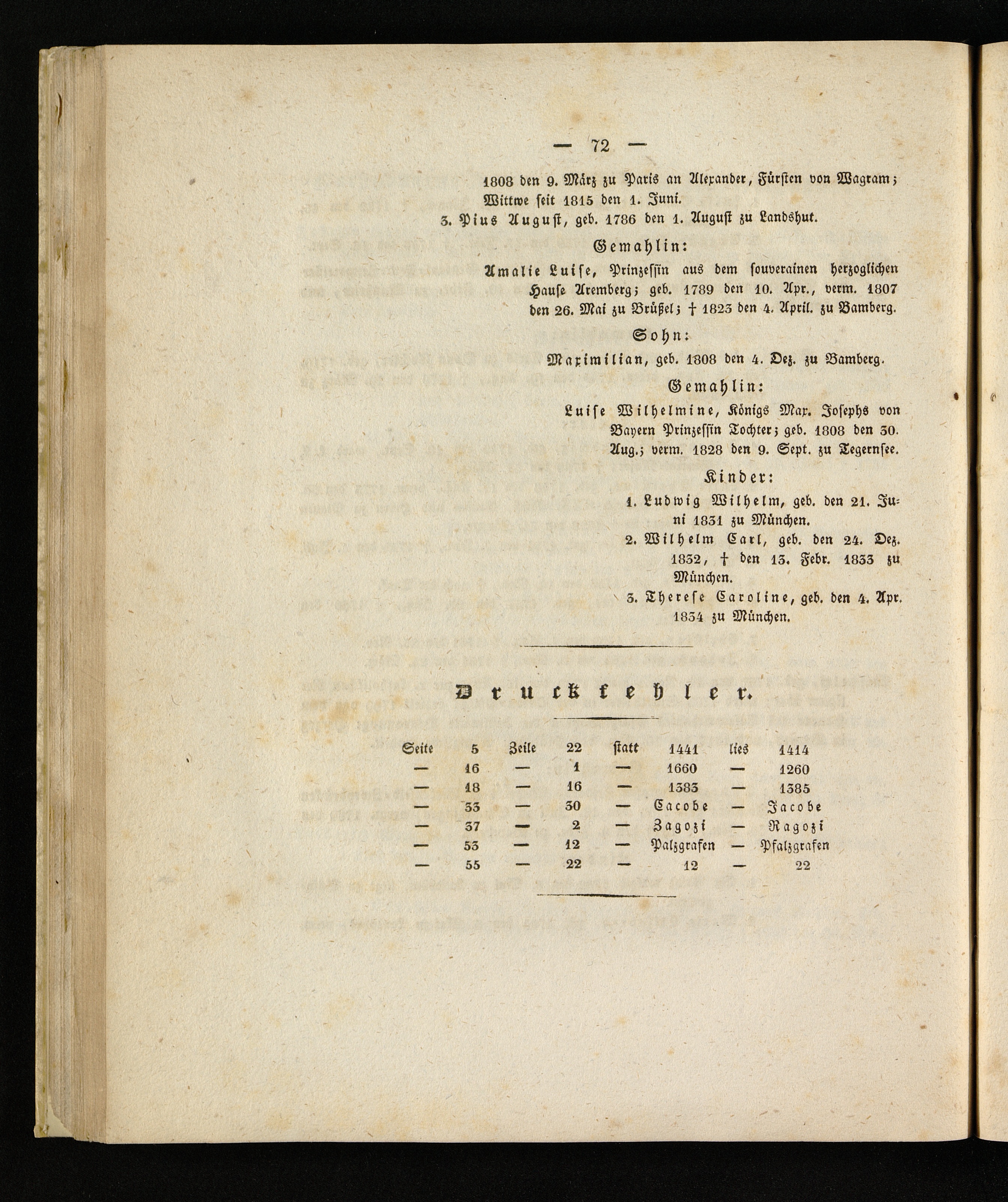 — 72 —

1808 den 9. März zu Paris an Alexander, Fürsten von Wagram; Wittwe seit 1815 den 1. Juni.

3. Pius August, geb. 1786 den 1. August zu Landshut.

Gemahlin:

Amalie Luise, Prinzessin aus dem souverainen herzoglichen Hause Aremberg; geb. 1789 den 10. Apr., verm. 1807 den 26. Mai zu Brüßel; † 1823 den 4. April. zu Bamberg.

Sohn:

Maximilian, geb. 1808 den 4. Dez. zu Bamberg.

Gemahlin:

Luise Wilhelmine, Königs Max. Josephs von Bayern Prinzessin Tochter; geb. 1808 den 30. Aug.; verm. 1828 den 9. Sept. zu Tegernsee.

Kinder:

1. Ludwig Wilhelm, geb. den 21. Juni 1831 zu München.
2. Wilhelm Carl, geb. den 24. Dez. 1832, † den 13. Febr. 1833 zu München.
3. Therese Caroline, geb. den 4. Apr. 1834 zu München.

Druckfehler.

| Seite | 5 | Zeile | 22 | statt | 1441 | lies | 1414 |
|---|---|---|---|---|---|---|---|
| — | 16 | — | 1 | — | 1660 | — | 1260 |
| — | 18 | — | 16 | — | 1383 | — | 1385 |
| — | 33 | — | 30 | — | Cacobe | — | Jacobe |
| — | 37 | — | 2 | — | Zagozi | — | Ragozi |
| — | 53 | — | 12 | — | Palzgrafen | — | Pfalzgrafen |
| — | 55 | — | 22 | — | 12 | — | 22 |